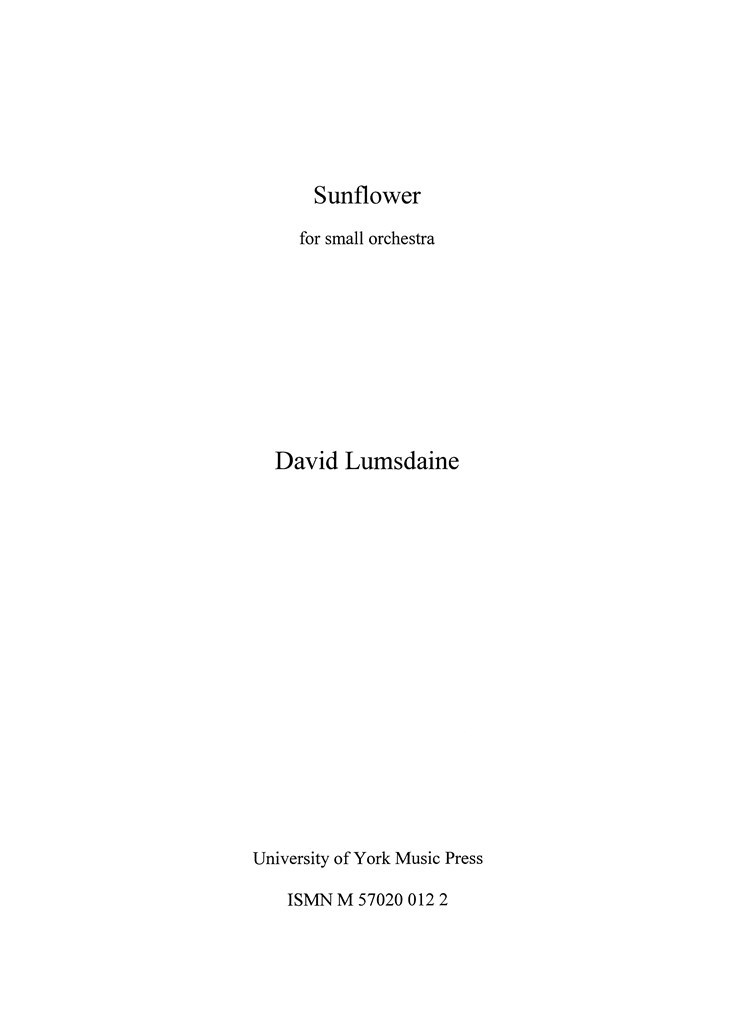 Sunflower

for small orchestra

David Lumsdaine

University of York Music Press

ISMN M 57020 012 2